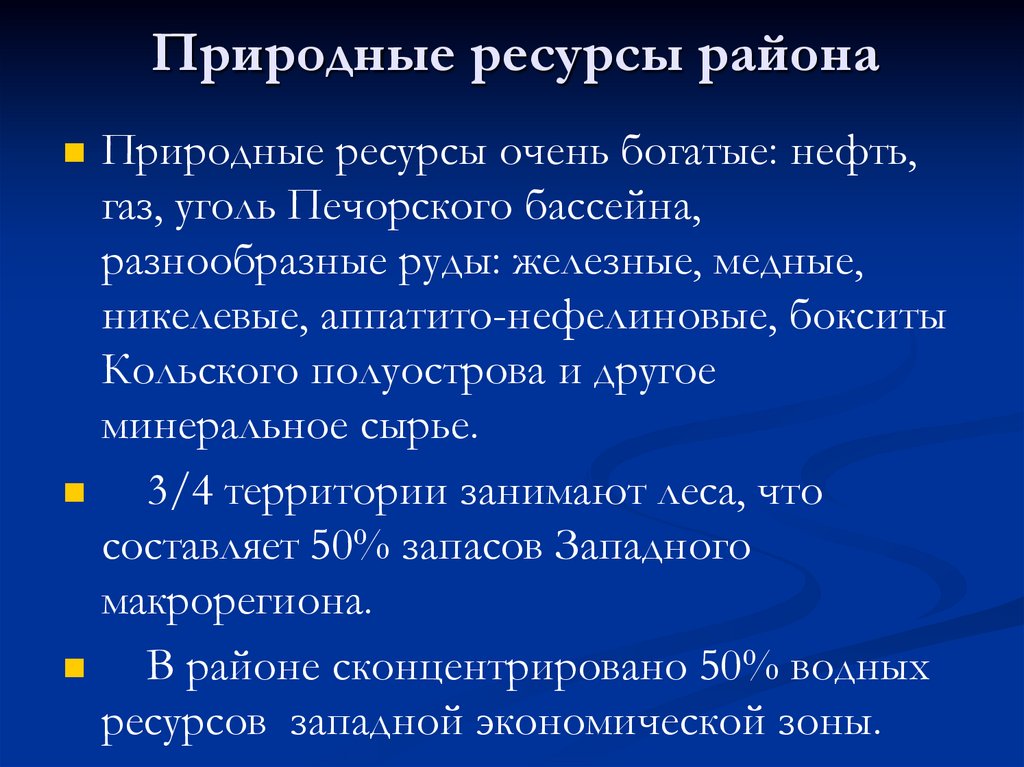 Природные ресурсы района

Природные ресурсы очень богатые: нефть, газ, уголь Печорского бассейна, разнообразные руды: железные, медные, никелевые, аппатито-нефелиновые, бокситы Кольского полуострова и другое минеральное сырье.

3/4 территории занимают леса, что составляет 50% запасов Западного макрорегиона.

В районе сконцентрировано 50% водных ресурсов западной экономической зоны.